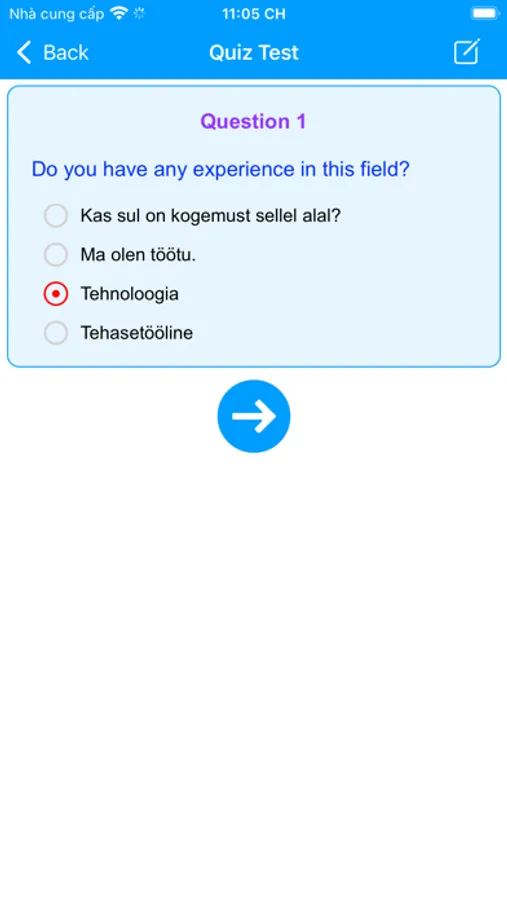 Nhà cung cấp
11:05 CH

Back
Quiz Test

Question 1

Do you have any experience in this field?

Kas sul on kogemust sellel alal?

Ma olen töötu.

Tehnoloogia

Tehasetööline